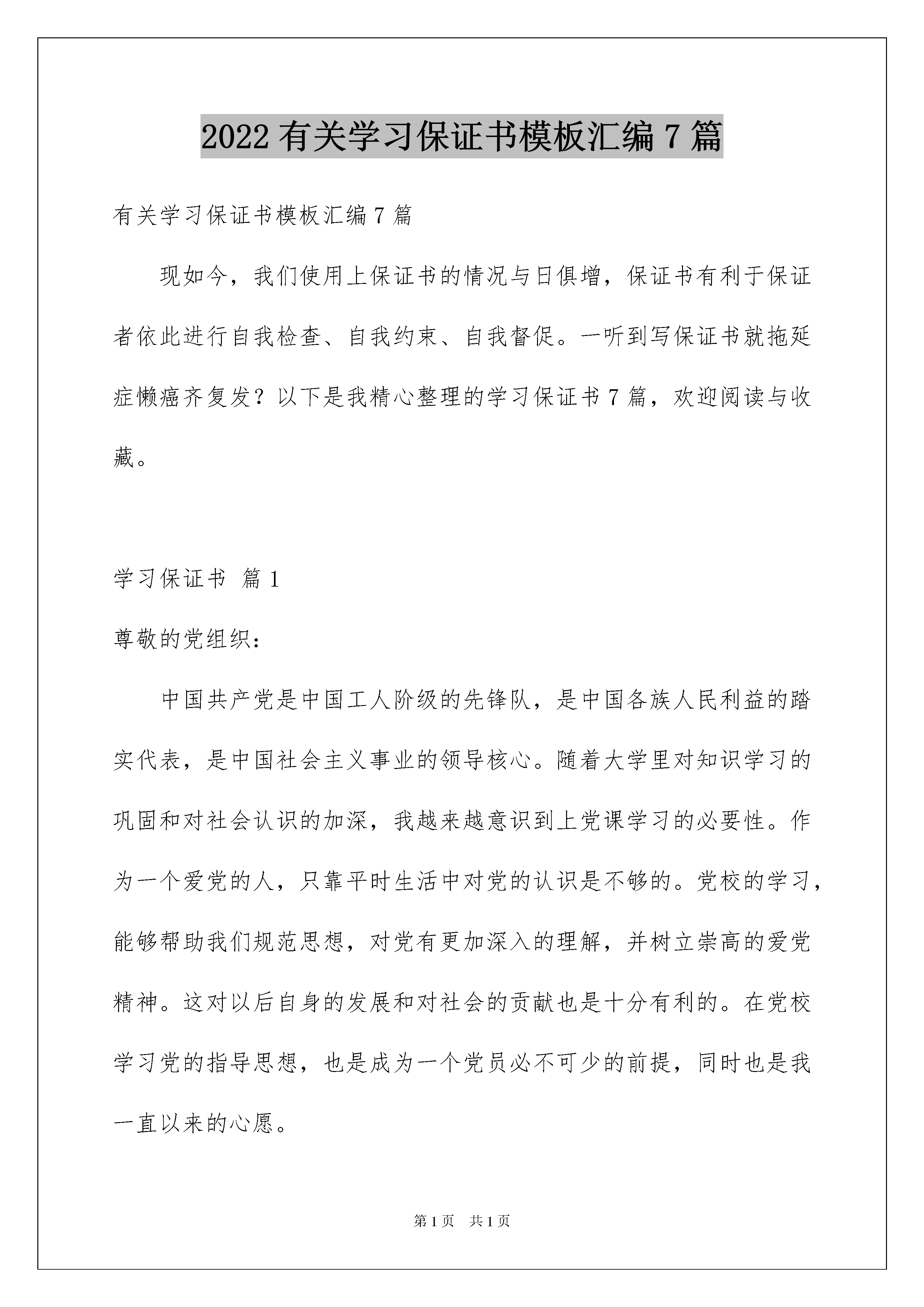 2022 有关学习保证书模板汇编 7 篇

有关学习保证书模板汇编 7 篇

现如今，我们使用上保证书的情况与日俱增，保证书有利于保证者依此进行自我检查、自我约束、自我督促。一听到写保证书就拖延症懒癌齐复发？以下是我精心整理的学习保证书 7 篇，欢迎阅读与收藏。

学习保证书 篇 1

尊敬的党组织：

中国共产党是中国工人阶级的先锋队，是中国各族人民利益的踏实代表，是中国社会主义事业的领导核心。随着大学里对知识学习的巩固和对社会认识的加深，我越来越意识到上党课学习的必要性。作为一个爱党的人，只靠平时生活中对党的认识是不够的。党校的学习，能够帮助我们规范思想，对党有更加深入的理解，并树立崇高的爱党精神。这对以后自身的发展和对社会的贡献也是十分有利的。在党校学习党的指导思想，也是成为一个党员必不可少的前提，同时也是我一直以来的心愿。

第 1 页　共 1 页